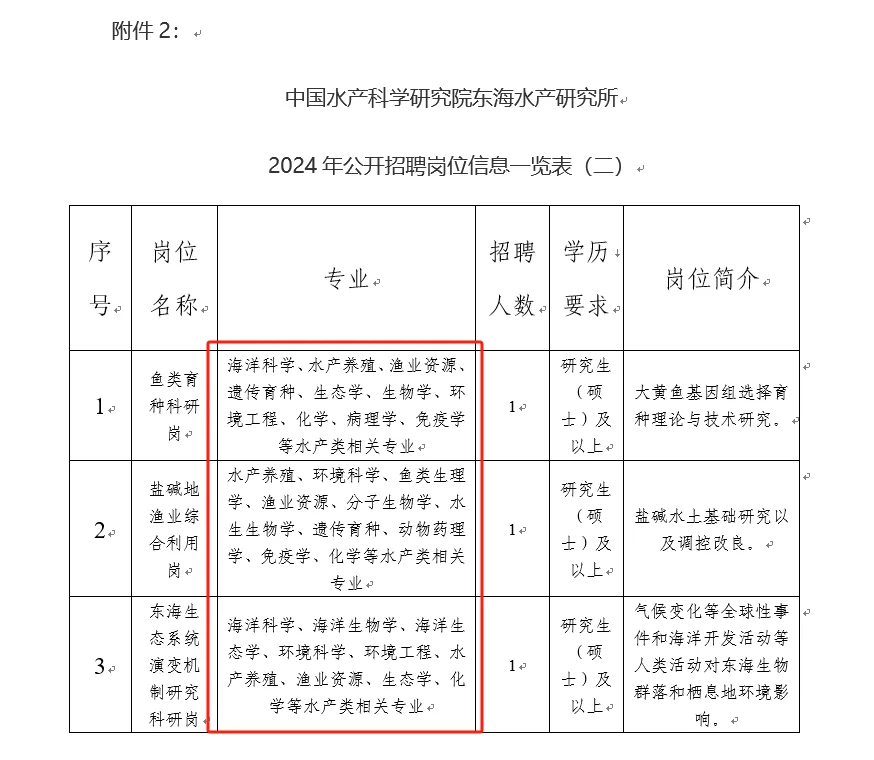 附件 2：

中国水产科学研究院东海水产研究所

2024 年公开招聘岗位信息一览表（二）

| 序号 | 岗位名称 | 专业 | 招聘人数 | 学历要求 | 岗位简介 |
|---|---|---|---|---|---|
| 1 | 鱼类育种科研岗 | 海洋科学、水产养殖、渔业资源、遗传育种、生态学、生物学、环境工程、化学、病理学、免疫学等水产类相关专业 | 1 | 研究生（硕士）及以上 | 大黄鱼基因组选择育种理论与技术研究。 |
| 2 | 盐碱地渔业综合利用岗 | 水产养殖、环境科学、鱼类生理学、渔业资源、分子生物学、水生生物学、遗传育种、动物药理学、免疫学、化学等水产类相关专业 | 1 | 研究生（硕士）及以上 | 盐碱水土基础研究以及调控改良。 |
| 3 | 东海生态系统演变机制研究科研岗 | 海洋科学、海洋生物学、海洋生态学、环境科学、环境工程、水产养殖、渔业资源、生态学、化学等水产类相关专业 | 1 | 研究生（硕士）及以上 | 气候变化等全球性事件和海洋开发活动等人类活动对东海生物群落和栖息地环境影响。 |